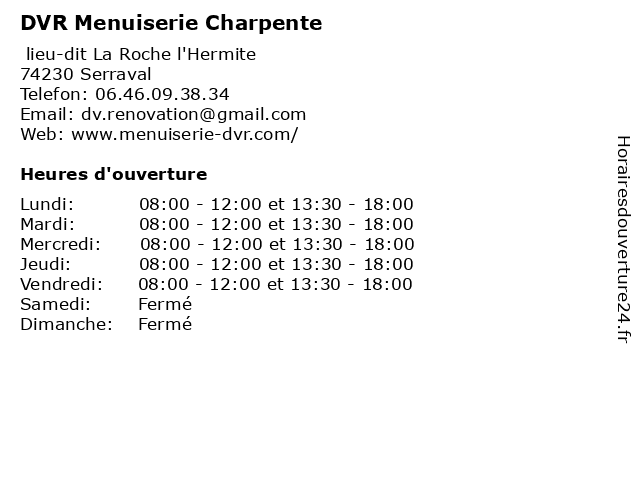 DVR Menuiserie Charpente

lieu-dit La Roche l'Hermite
74230 Serraval
Telefon: 06.46.09.38.34
Email: dv.renovation@gmail.com
Web: www.menuiserie-dvr.com/

Heures d'ouverture

| | |
|---|---|
| Lundi: | 08:00 - 12:00 et 13:30 - 18:00 |
| Mardi: | 08:00 - 12:00 et 13:30 - 18:00 |
| Mercredi: | 08:00 - 12:00 et 13:30 - 18:00 |
| Jeudi: | 08:00 - 12:00 et 13:30 - 18:00 |
| Vendredi: | 08:00 - 12:00 et 13:30 - 18:00 |
| Samedi: | Fermé |
| Dimanche: | Fermé |

Horairesdouverture24.fr